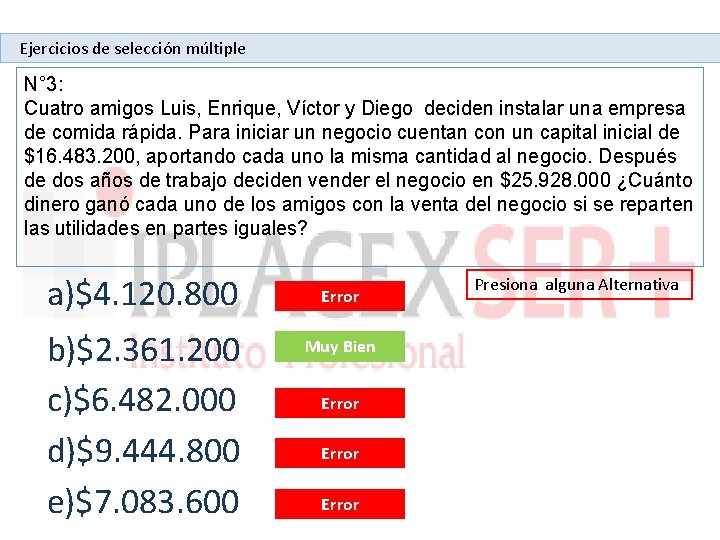 Ejercicios de selección múltiple

N°3:
Cuatro amigos Luis, Enrique, Víctor y Diego deciden instalar una empresa de comida rápida. Para iniciar un negocio cuentan con un capital inicial de $16.483.200, aportando cada uno la misma cantidad al negocio. Después de dos años de trabajo deciden vender el negocio en $25.928.000 ¿Cuánto dinero ganó cada uno de los amigos con la venta del negocio si se reparten las utilidades en partes iguales?

Presiona alguna Alternativa

a)$4.120.800
Error

b)$2.361.200
Muy Bien

c)$6.482.000
Error

d)$9.444.800
Error

e)$7.083.600
Error

IPLACEX SER+
Instituto Profesional